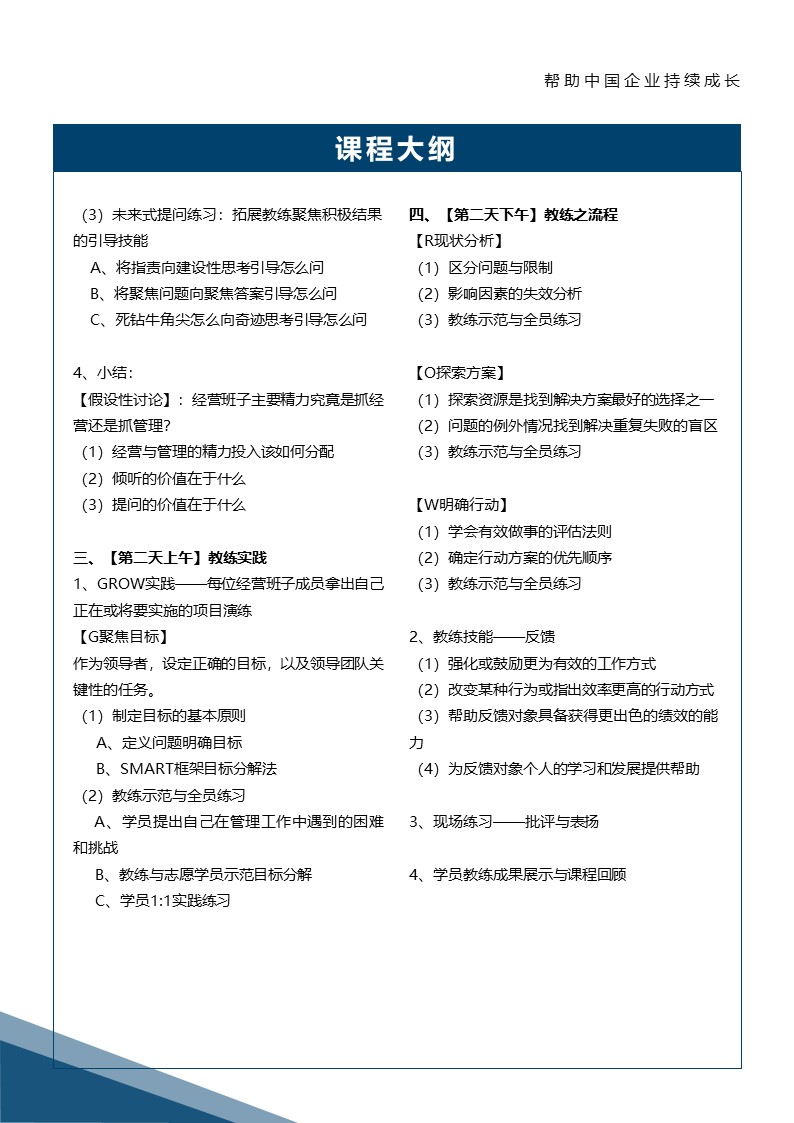 帮助中国企业持续成长

课程大纲

（3）未来式提问练习：拓展教练聚焦积极结果的引导技能

A、将指责向建设性思考引导怎么问

B、将聚焦问题向聚焦答案引导怎么问

C、死钻牛角尖怎么向奇迹思考引导怎么问

4、小结：

【假设性讨论】：经营班子主要精力究竟是抓经营还是抓管理？

（1）经营与管理的精力投入该如何分配

（2）倾听的价值在于什么

（3）提问的价值在于什么

三、【第二天上午】教练实践

1、GROW实践——每位经营班子成员拿出自己正在或将要实施的项目演练

【G聚焦目标】

作为领导者，设定正确的目标，以及领导团队关键性的任务。

（1）制定目标的基本原则

A、定义问题明确目标

B、SMART框架目标分解法

（2）教练示范与全员练习

A、学员提出自己在管理工作中遇到的困难和挑战

B、教练与志愿学员示范目标分解

C、学员1:1实践练习

四、【第二天下午】教练之流程

【R现状分析】

（1）区分问题与限制

（2）影响因素的失效分析

（3）教练示范与全员练习

【O探索方案】

（1）探索资源是找到解决方案最好的选择之一

（2）问题的例外情况找到解决重复失败的盲区

（3）教练示范与全员练习

【W明确行动】

（1）学会有效做事的评估法则

（2）确定行动方案的优先顺序

（3）教练示范与全员练习

2、教练技能——反馈

（1）强化或鼓励更为有效的工作方式

（2）改变某种行为或指出效率更高的行动方式

（3）帮助反馈对象具备获得更出色的绩效的能力

（4）为反馈对象个人的学习和发展提供帮助

3、现场练习——批评与表扬

4、学员教练成果展示与课程回顾